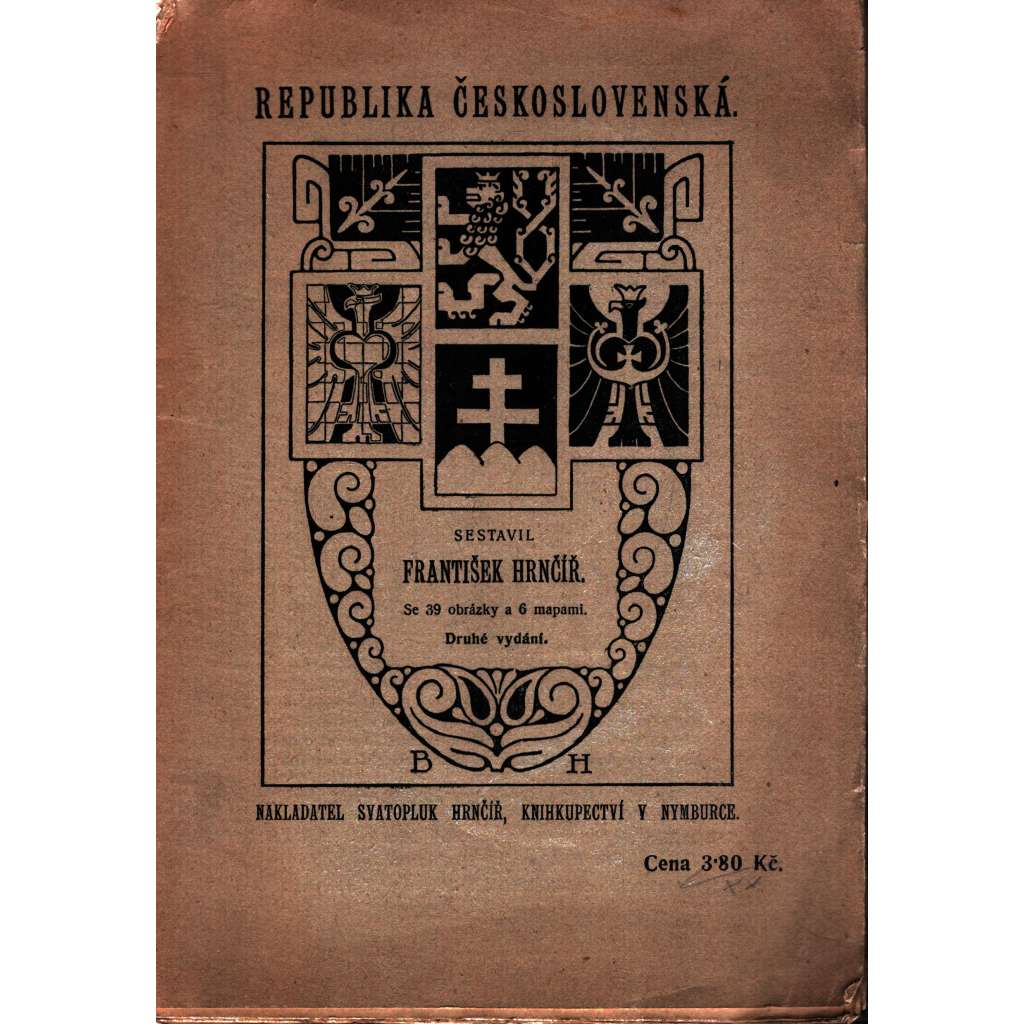 REPUBLIKA ČESKOSLOVENSKÁ.

SESTAVIL
FRANTIŠEK HRNČÍŘ.
Se 39 obrázky a 6 mapami.
Druhé vydání.

B H

NAKLADATEL SVATOPLUK HRNČÍŘ, KNIHKUPECTVÍ V NYMBURCE.

Cena 3·80 Kč.